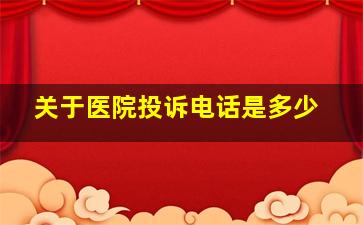 关于医院投诉电话是多少